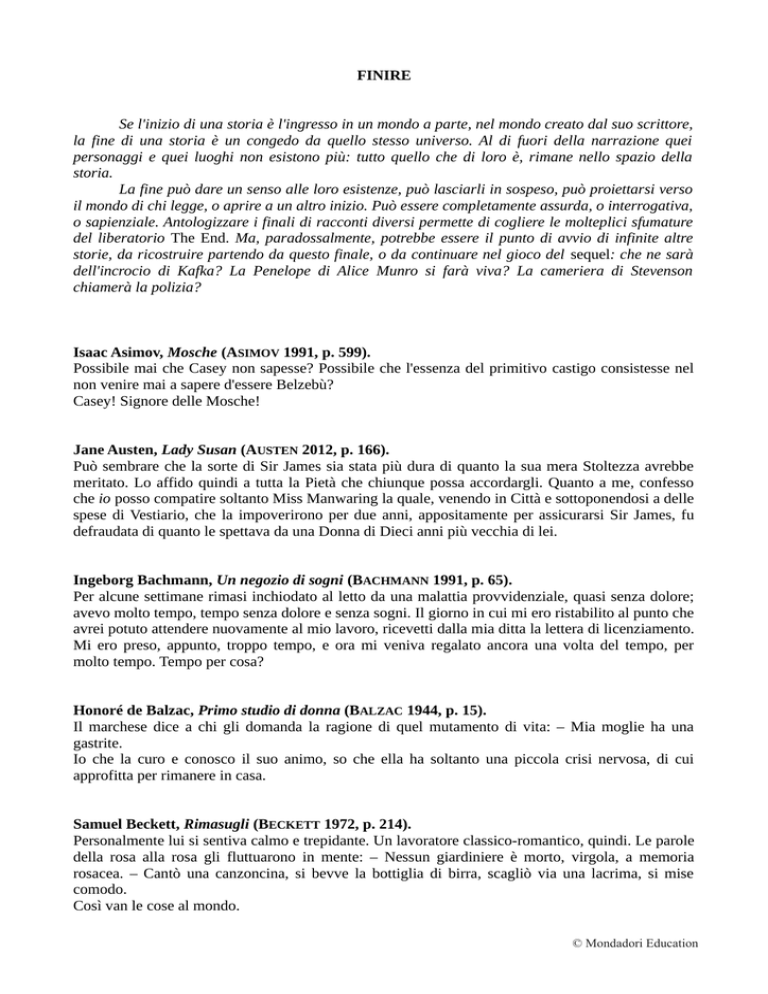 FINIRE

Se l'inizio di una storia è l'ingresso in un mondo a parte, nel mondo creato dal suo scrittore, la fine di una storia è un congedo da quello stesso universo. Al di fuori della narrazione quei personaggi e quei luoghi non esistono più: tutto quello che di loro è, rimane nello spazio della storia.

La fine può dare un senso alle loro esistenze, può lasciarli in sospeso, può proiettarsi verso il mondo di chi legge, o aprire a un altro inizio. Può essere completamente assurda, o interrogativa, o sapienziale. Antologizzare i finali di racconti diversi permette di cogliere le molteplici sfumature del liberatorio The End. Ma, paradossalmente, potrebbe essere il punto di avvio di infinite altre storie, da ricostruire partendo da questo finale, o da continuare nel gioco del sequel: che ne sarà dell'incrocio di Kafka? La Penelope di Alice Munro si farà viva? La cameriera di Stevenson chiamerà la polizia?

Isaac Asimov, Mosche (ASIMOV 1991, p. 599).
Possibile mai che Casey non sapesse? Possibile che l'essenza del primitivo castigo consistesse nel non venire mai a sapere d'essere Belzebù?
Casey! Signore delle Mosche!

Jane Austen, Lady Susan (AUSTEN 2012, p. 166).
Può sembrare che la sorte di Sir James sia stata più dura di quanto la sua mera Stoltezza avrebbe meritato. Lo affido quindi a tutta la Pietà che chiunque possa accordargli. Quanto a me, confesso che io posso compatire soltanto Miss Manwaring la quale, venendo in Città e sottoponendosi a delle spese di Vestiario, che la impoverirono per due anni, appositamente per assicurarsi Sir James, fu defraudata di quanto le spettava da una Donna di Dieci anni più vecchia di lei.

Ingeborg Bachmann, Un negozio di sogni (BACHMANN 1991, p. 65).
Per alcune settimane rimasi inchiodato al letto da una malattia provvidenziale, quasi senza dolore; avevo molto tempo, tempo senza dolore e senza sogni. Il giorno in cui mi ero ristabilito al punto che avrei potuto attendere nuovamente al mio lavoro, ricevetti dalla mia ditta la lettera di licenziamento. Mi ero preso, appunto, troppo tempo, e ora mi veniva regalato ancora una volta del tempo, per molto tempo. Tempo per cosa?

Honoré de Balzac, Primo studio di donna (BALZAC 1944, p. 15).
Il marchese dice a chi gli domanda la ragione di quel mutamento di vita: – Mia moglie ha una gastrite.
Io che la curo e conosco il suo animo, so che ella ha soltanto una piccola crisi nervosa, di cui approfitta per rimanere in casa.

Samuel Beckett, Rimasugli (BECKETT 1972, p. 214).
Personalmente lui si sentiva calmo e trepidante. Un lavoratore classico-romantico, quindi. Le parole della rosa alla rosa gli fluttuarono in mente: – Nessun giardiniere è morto, virgola, a memoria rosacea. – Cantò una canzoncina, si bevve la bottiglia di birra, scagliò via una lacrima, si mise comodo.
Così van le cose al mondo.

© Mondadori Education